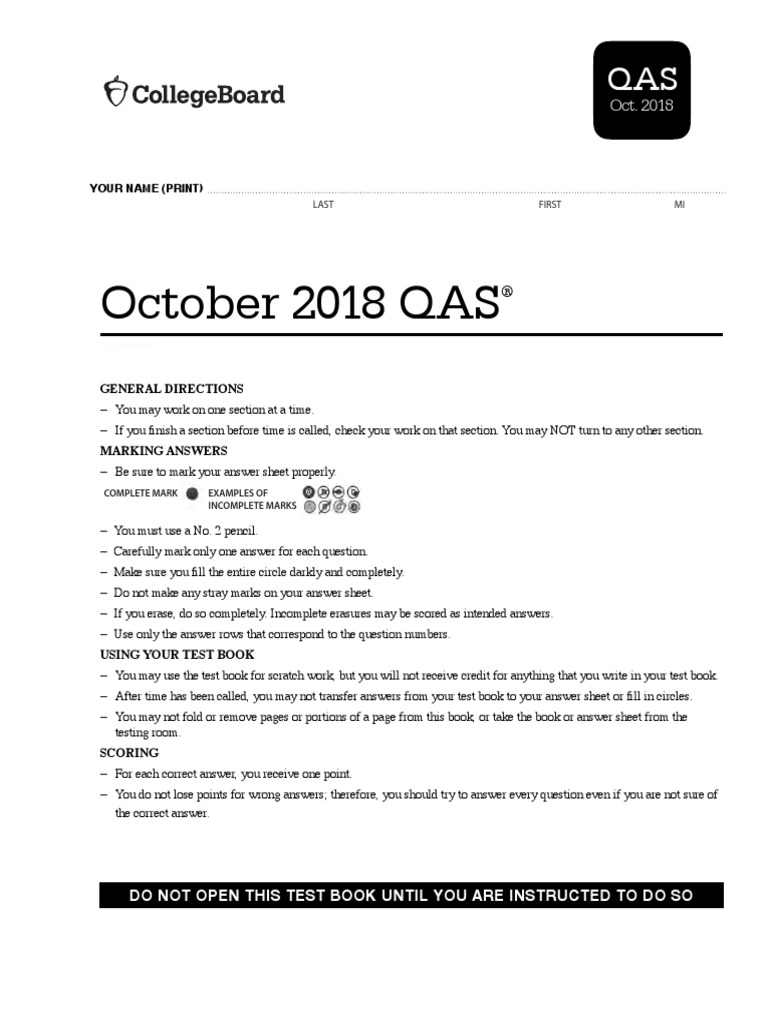 CollegeBoard

QAS
Oct. 2018

YOUR NAME (PRINT)
LAST FIRST MI

October 2018 QAS®

GENERAL DIRECTIONS
– You may work on one section at a time.
– If you finish a section before time is called, check your work on that section. You may NOT turn to any other section.

MARKING ANSWERS
– Be sure to mark your answer sheet properly.

COMPLETE MARK
EXAMPLES OF INCOMPLETE MARKS

– You must use a No. 2 pencil.
– Carefully mark only one answer for each question.
– Make sure you fill the entire circle darkly and completely.
– Do not make any stray marks on your answer sheet.
– If you erase, do so completely. Incomplete erasures may be scored as intended answers.
– Use only the answer rows that correspond to the question numbers.

USING YOUR TEST BOOK
– You may use the test book for scratch work, but you will not receive credit for anything that you write in your test book.
– After time has been called, you may not transfer answers from your test book to your answer sheet or fill in circles.
– You may not fold or remove pages or portions of a page from this book, or take the book or answer sheet from the testing room.

SCORING
– For each correct answer, you receive one point.
– You do not lose points for wrong answers; therefore, you should try to answer every question even if you are not sure of the correct answer.

DO NOT OPEN THIS TEST BOOK UNTIL YOU ARE INSTRUCTED TO DO SO